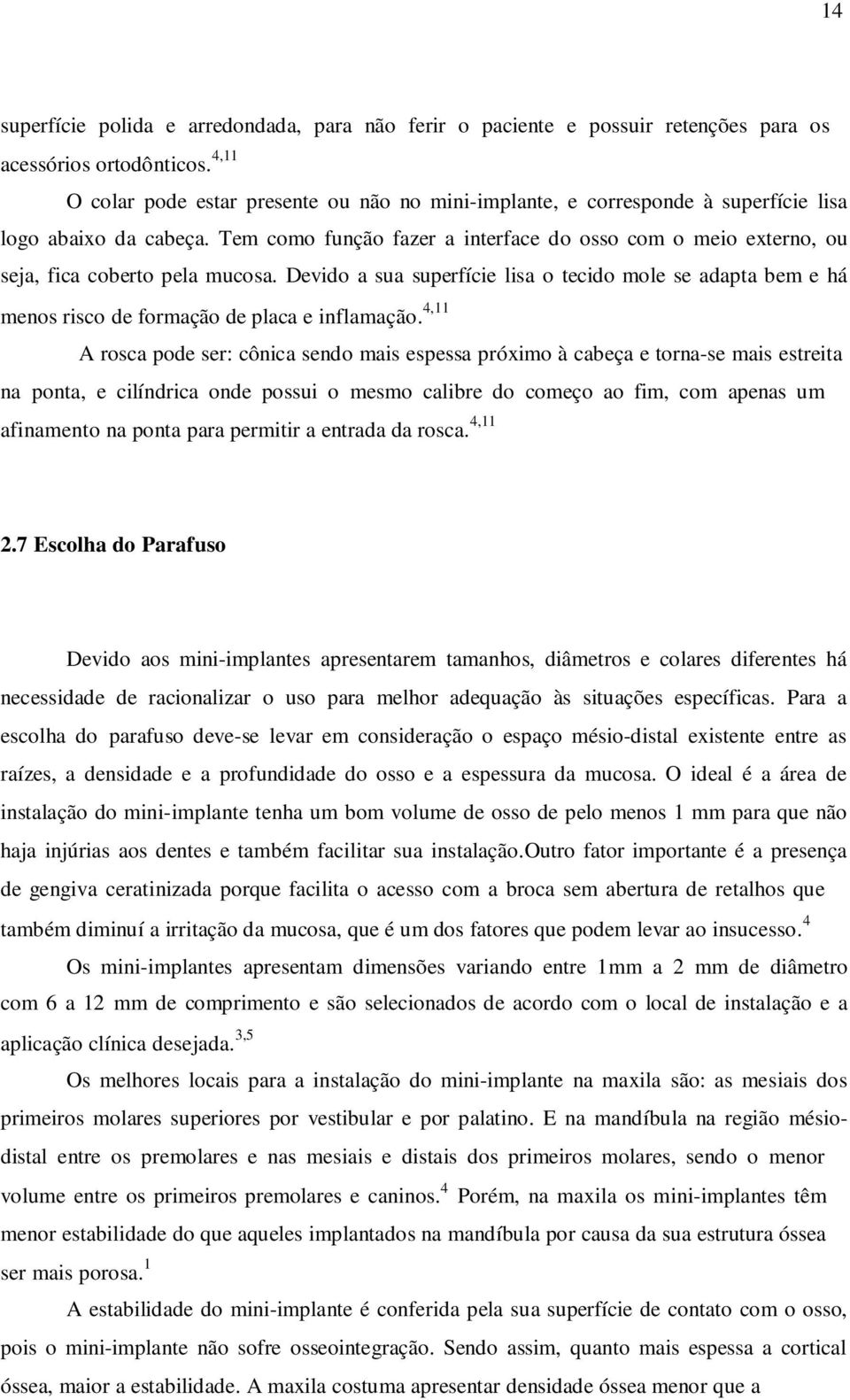 14

superfície polida e arredondada, para não ferir o paciente e possuir retenções para os acessórios ortodônticos.$^{4,11}$

O colar pode estar presente ou não no mini-implante, e corresponde à superfície lisa logo abaixo da cabeça. Tem como função fazer a interface do osso com o meio externo, ou seja, fica coberto pela mucosa. Devido a sua superfície lisa o tecido mole se adapta bem e há menos risco de formação de placa e inflamação.$^{4,11}$

A rosca pode ser: cônica sendo mais espessa próximo à cabeça e torna-se mais estreita na ponta, e cilíndrica onde possui o mesmo calibre do começo ao fim, com apenas um afinamento na ponta para permitir a entrada da rosca.$^{4,11}$

2.7 Escolha do Parafuso

Devido aos mini-implantes apresentarem tamanhos, diâmetros e colares diferentes há necessidade de racionalizar o uso para melhor adequação às situações específicas. Para a escolha do parafuso deve-se levar em consideração o espaço mésio-distal existente entre as raízes, a densidade e a profundidade do osso e a espessura da mucosa. O ideal é a área de instalação do mini-implante tenha um bom volume de osso de pelo menos 1 mm para que não haja injúrias aos dentes e também facilitar sua instalação.Outro fator importante é a presença de gengiva ceratinizada porque facilita o acesso com a broca sem abertura de retalhos que também diminuí a irritação da mucosa, que é um dos fatores que podem levar ao insucesso.$^{4}$

Os mini-implantes apresentam dimensões variando entre 1mm a 2 mm de diâmetro com 6 a 12 mm de comprimento e são selecionados de acordo com o local de instalação e a aplicação clínica desejada.$^{3,5}$

Os melhores locais para a instalação do mini-implante na maxila são: as mesiais dos primeiros molares superiores por vestibular e por palatino. E na mandíbula na região mésio-distal entre os premolares e nas mesiais e distais dos primeiros molares, sendo o menor volume entre os primeiros premolares e caninos.$^{4}$ Porém, na maxila os mini-implantes têm menor estabilidade do que aqueles implantados na mandíbula por causa da sua estrutura óssea ser mais porosa.$^{1}$

A estabilidade do mini-implante é conferida pela sua superfície de contato com o osso, pois o mini-implante não sofre osseointegração. Sendo assim, quanto mais espessa a cortical óssea, maior a estabilidade. A maxila costuma apresentar densidade óssea menor que a